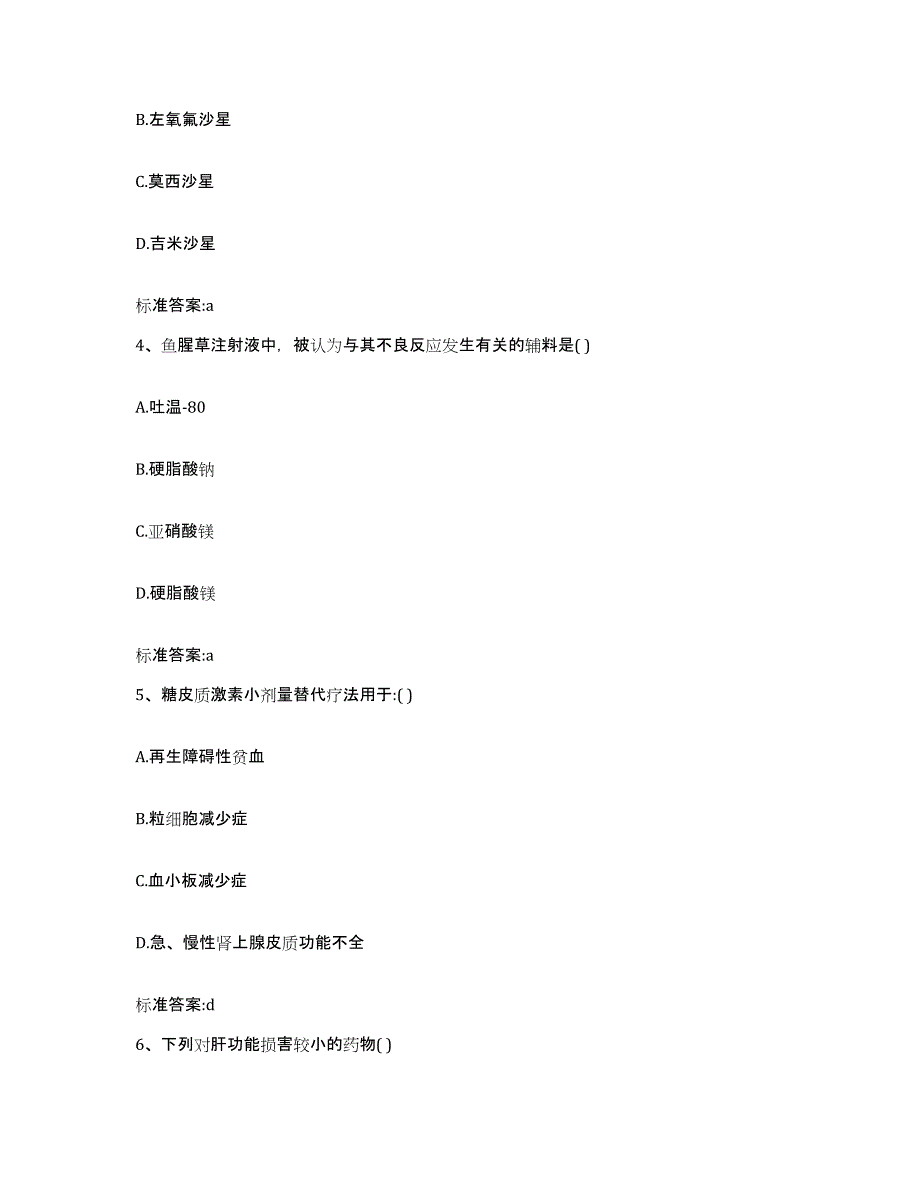 B.左氧氟沙星

C.莫西沙星

D.吉米沙星

标准答案:a

4、鱼腥草注射液中，被认为与其不良反应发生有关的辅料是( )

A.吐温-80

B.硬脂酸钠

C.亚硝酸镁

D.硬脂酸镁

标准答案:a

5、糖皮质激素小剂量替代疗法用于:( )

A.再生障碍性贫血

B.粒细胞减少症

C.血小板减少症

D.急、慢性肾上腺皮质功能不全

标准答案:d

6、下列对肝功能损害较小的药物( )